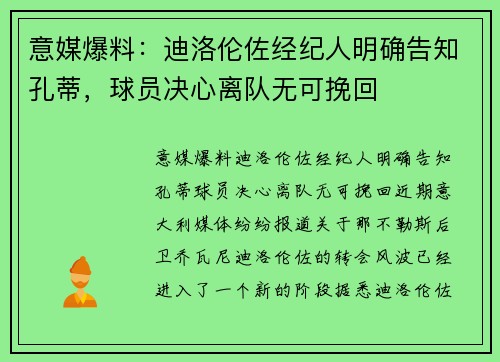 意媒爆料：迪洛伦佐经纪人明确告知孔蒂，球员决心离队无可挽回

意媒爆料迪洛伦佐经纪人明确告知孔蒂球员决心离队无可挽回近期意大利媒体纷纷报道关于那不勒斯后卫乔瓦尼迪洛伦佐的转会风波已经进入了一个新的阶段据悉迪洛伦佐